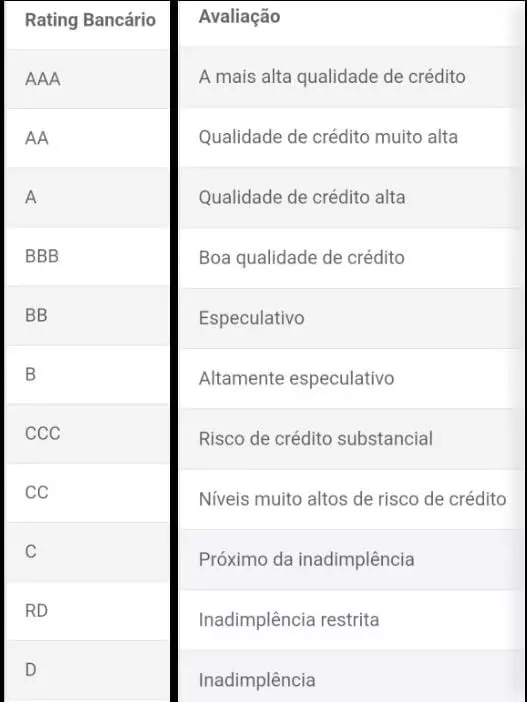 | Rating Bancário | Avaliação |
|---|---|
| AAA | A mais alta qualidade de crédito |
| AA | Qualidade de crédito muito alta |
| A | Qualidade de crédito alta |
| BBB | Boa qualidade de crédito |
| BB | Especulativo |
| B | Altamente especulativo |
| CCC | Risco de crédito substancial |
| CC | Níveis muito altos de risco de crédito |
| C | Próximo da inadimplência |
| RD | Inadimplência restrita |
| D | Inadimplência |